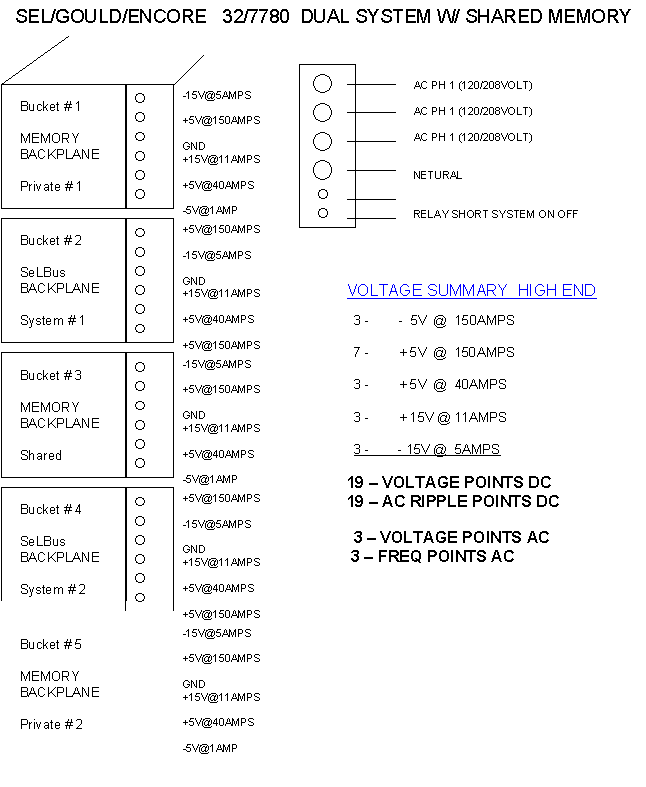 SEL/GOULD/ENCORE 32/7780 DUAL SYSTEM W/ SHARED MEMORY

Bucket #1

MEMORY BACKPLANE

Private #1

-15V@5AMPS
+5V@150AMPS
GND
+15V@11AMPS
+5V@40AMPS
-5V@1AMP

Bucket #2

SeLBus BACKPLANE

System #1

+5V@150AMPS
-15V@5AMPS
GND
+15V@11AMPS
+5V@40AMPS
+5V@150AMPS

Bucket #3

MEMORY BACKPLANE

Shared

-15V@5AMPS
+5V@150AMPS
GND
+15V@11AMPS
+5V@40AMPS
-5V@1AMP

Bucket #4

SeLBus BACKPLANE

System #2

+5V@150AMPS
-15V@5AMPS
GND
+15V@11AMPS
+5V@40AMPS
+5V@150AMPS

Bucket #5

MEMORY BACKPLANE

Private #2

-15V@5AMPS
+5V@150AMPS
GND
+15V@11AMPS
+5V@40AMPS
-5V@1AMP

AC PH 1 (120/208VOLT)
AC PH 1 (120/208VOLT)
AC PH 1 (120/208VOLT)
NETURAL
RELAY SHORT SYSTEM ON OFF

VOLTAGE SUMMARY HIGH END

3 - - 5V @ 150AMPS
7 - +5V @ 150AMPS
3 - +5V @ 40AMPS
3 - +15V @ 11AMPS
3 - - 15V @ 5AMPS

19 – VOLTAGE POINTS DC
19 – AC RIPPLE POINTS DC

3 – VOLTAGE POINTS AC
3 – FREQ POINTS AC